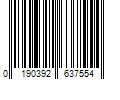 0 190392 637554